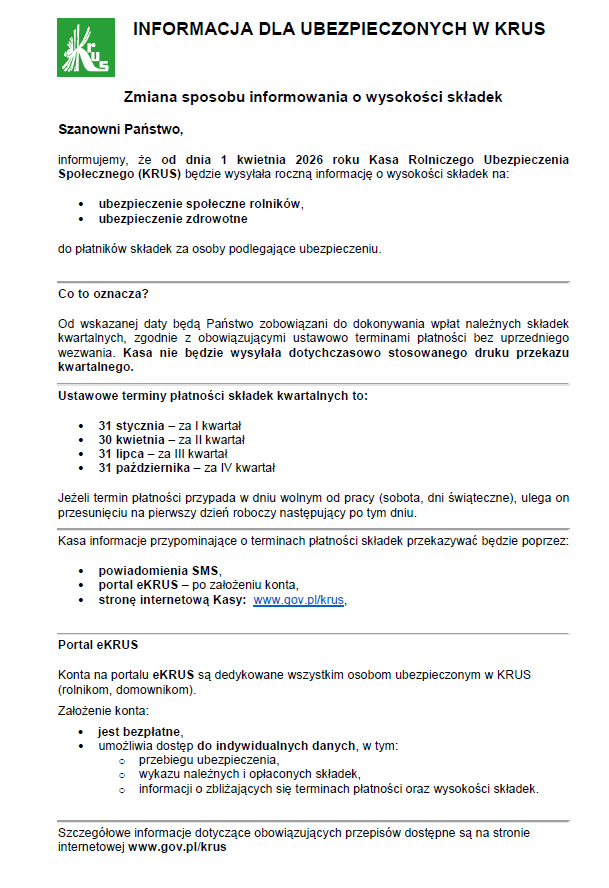 KRUS

INFORMACJA DLA UBEZPIECZONYCH W KRUS

Zmiana sposobu informowania o wysokości składek

Szanowni Państwo,

informujemy, że od dnia 1 kwietnia 2026 roku Kasa Rolniczego Ubezpieczenia Społecznego (KRUS) będzie wysyłała roczną informację o wysokości składek na:

- ubezpieczenie społeczne rolników,
- ubezpieczenie zdrowotne

do płatników składek za osoby podlegające ubezpieczeniu.

Co to oznacza?

Od wskazanej daty będą Państwo zobowiązani do dokonywania wpłat należnych składek kwartalnych, zgodnie z obowiązującymi ustawowo terminami płatności bez uprzedniego wezwania. Kasa nie będzie wysyłała dotychczasowo stosowanego druku przekazu kwartalnego.

Ustawowe terminy płatności składek kwartalnych to:

- 31 stycznia – za I kwartał
- 30 kwietnia – za II kwartał
- 31 lipca – za III kwartał
- 31 października – za IV kwartał

Jeżeli termin płatności przypada w dniu wolnym od pracy (sobota, dni świąteczne), ulega on przesunięciu na pierwszy dzień roboczy następujący po tym dniu.

Kasa informacje przypominające o terminach płatności składek przekazywać będzie poprzez:

- powiadomienia SMS,
- portal eKRUS – po założeniu konta,
- stronę internetową Kasy: www.gov.pl/krus,

Portal eKRUS

Konta na portalu eKRUS są dedykowane wszystkim osobom ubezpieczonym w KRUS (rolnikom, domownikom).

Założenie konta:

- jest bezpłatne,
- umożliwia dostęp do indywidualnych danych, w tym:
  - przebiegu ubezpieczenia,
  - wykazu należnych i opłaconych składek,
  - informacji o zbliżających się terminach płatności oraz wysokości składek.

Szczegółowe informacje dotyczące obowiązujących przepisów dostępne są na stronie internetowej www.gov.pl/krus